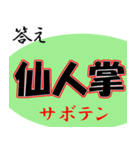 答え

仙人掌

サボテン